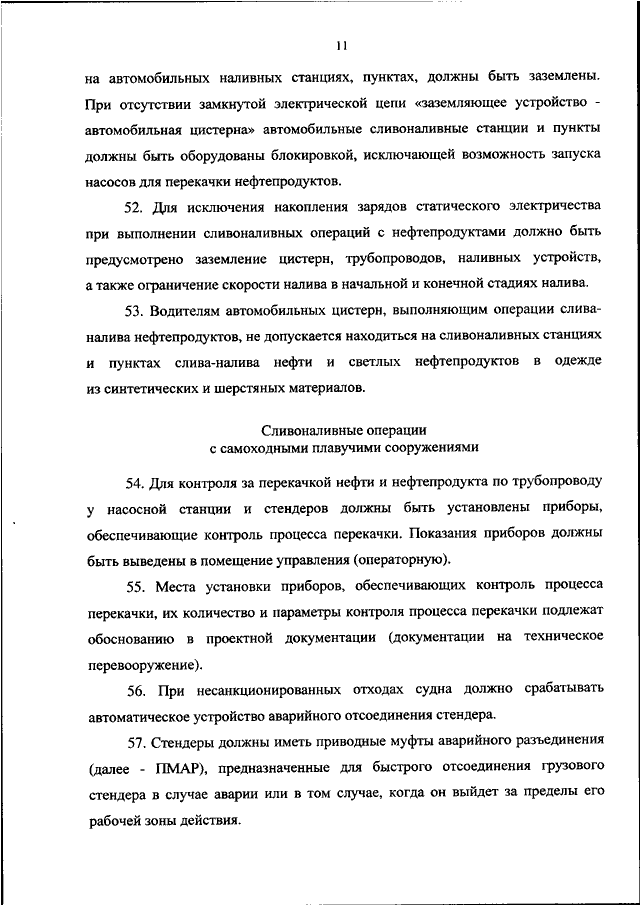 11

на автомобильных наливных станциях, пунктах, должны быть заземлены. При отсутствии замкнутой электрической цепи «заземляющее устройство - автомобильная цистерна» автомобильные сливоналивные станции и пункты должны быть оборудованы блокировкой, исключающей возможность запуска насосов для перекачки нефтепродуктов.

52. Для исключения накопления зарядов статического электричества при выполнении сливоналивных операций с нефтепродуктами должно быть предусмотрено заземление цистерн, трубопроводов, наливных устройств, а также ограничение скорости налива в начальной и конечной стадиях налива.

53. Водителям автомобильных цистерн, выполняющим операции слива-налива нефтепродуктов, не допускается находиться на сливоналивных станциях и пунктах слива-налива нефти и светлых нефтепродуктов в одежде из синтетических и шерстяных материалов.

Сливоналивные операции
с самоходными плавучими сооружениями

54. Для контроля за перекачкой нефти и нефтепродукта по трубопроводу у насосной станции и стендеров должны быть установлены приборы, обеспечивающие контроль процесса перекачки. Показания приборов должны быть выведены в помещение управления (операторную).

55. Места установки приборов, обеспечивающих контроль процесса перекачки, их количество и параметры контроля процесса перекачки подлежат обоснованию в проектной документации (документации на техническое перевооружение).

56. При несанкционированных отходах судна должно срабатывать автоматическое устройство аварийного отсоединения стендера.

57. Стендеры должны иметь приводные муфты аварийного разъединения (далее - ПМАР), предназначенные для быстрого отсоединения грузового стендера в случае аварии или в том случае, когда он выйдет за пределы его рабочей зоны действия.